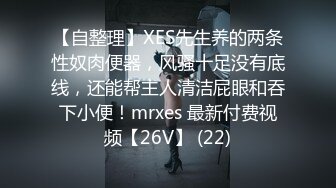 【自整理】XES先生养的两条性奴肉便器，风骚十足没有底线，还能帮主人清洁屁眼和吞下小便！mrxes 最新付费视频【26V】 (22)